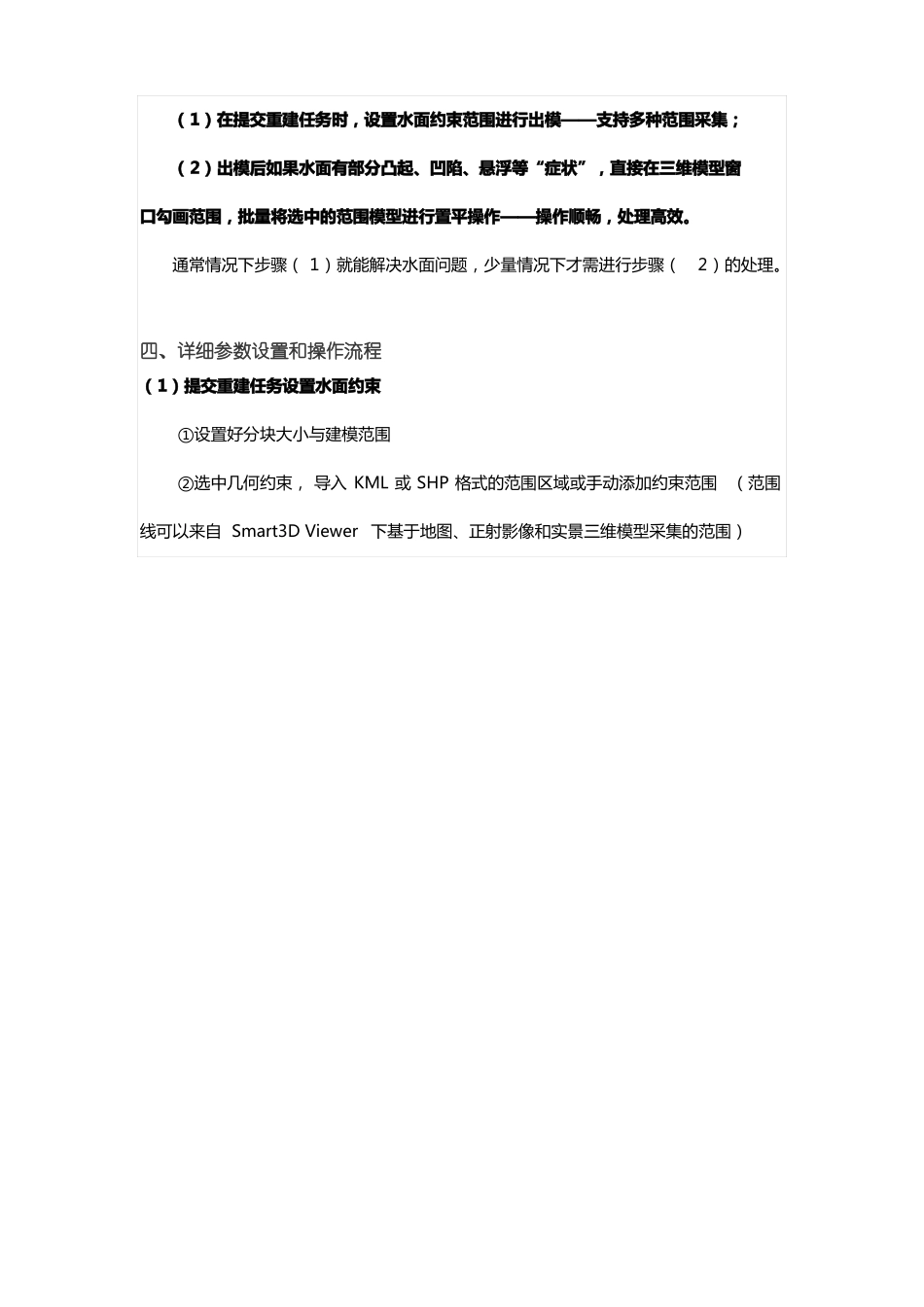 （1）在提交重建任务时，设置水面约束范围进行出模——支持多种范围采集；

（2）出模后如果水面有部分凸起、凹陷、悬浮等“症状”，直接在三维模型窗口勾画范围，批量将选中的范围模型进行置平操作——操作顺畅，处理高效。

通常情况下步骤（ 1）就能解决水面问题，少量情况下才需进行步骤（ 2）的处理。

四、详细参数设置和操作流程

（1）提交重建任务设置水面约束

①设置好分块大小与建模范围

②选中几何约束， 导入 KML 或 SHP 格式的范围区域或手动添加约束范围 （范围线可以来自 Smart3D Viewer 下基于地图、正射影像和实景三维模型采集的范围）